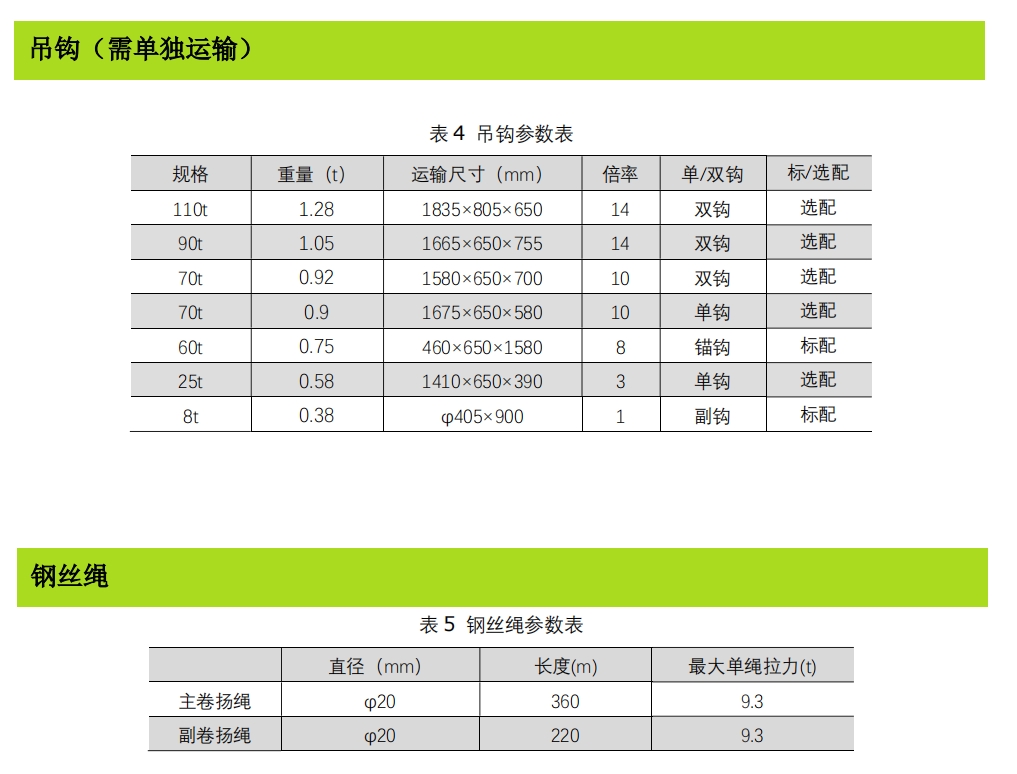 吊钩（需单独运输）

表 4 吊钩参数表

| 规格 | 重量（t） | 运输尺寸（mm） | 倍率 | 单/双钩 | 标/选配 |
|---|---|---|---|---|---|
| 110t | 1.28 | 1835×805×650 | 14 | 双钩 | 选配 |
| 90t | 1.05 | 1665×650×755 | 14 | 双钩 | 选配 |
| 70t | 0.92 | 1580×650×700 | 10 | 双钩 | 选配 |
| 70t | 0.9 | 1675×650×580 | 10 | 单钩 | 选配 |
| 60t | 0.75 | 460×650×1580 | 8 | 锚钩 | 标配 |
| 25t | 0.58 | 1410×650×390 | 3 | 单钩 | 选配 |
| 8t | 0.38 | φ405×900 | 1 | 副钩 | 标配 |

钢丝绳

表 5 钢丝绳参数表

|  | 直径（mm） | 长度(m) | 最大单绳拉力(t) |
|---|---|---|---|
| 主卷扬绳 | φ20 | 360 | 9.3 |
| 副卷扬绳 | φ20 | 220 | 9.3 |